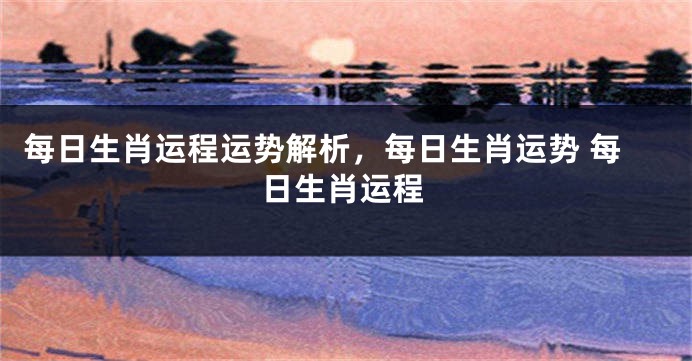 每日生肖运程运势解析，每日生肖运势 每日生肖运程